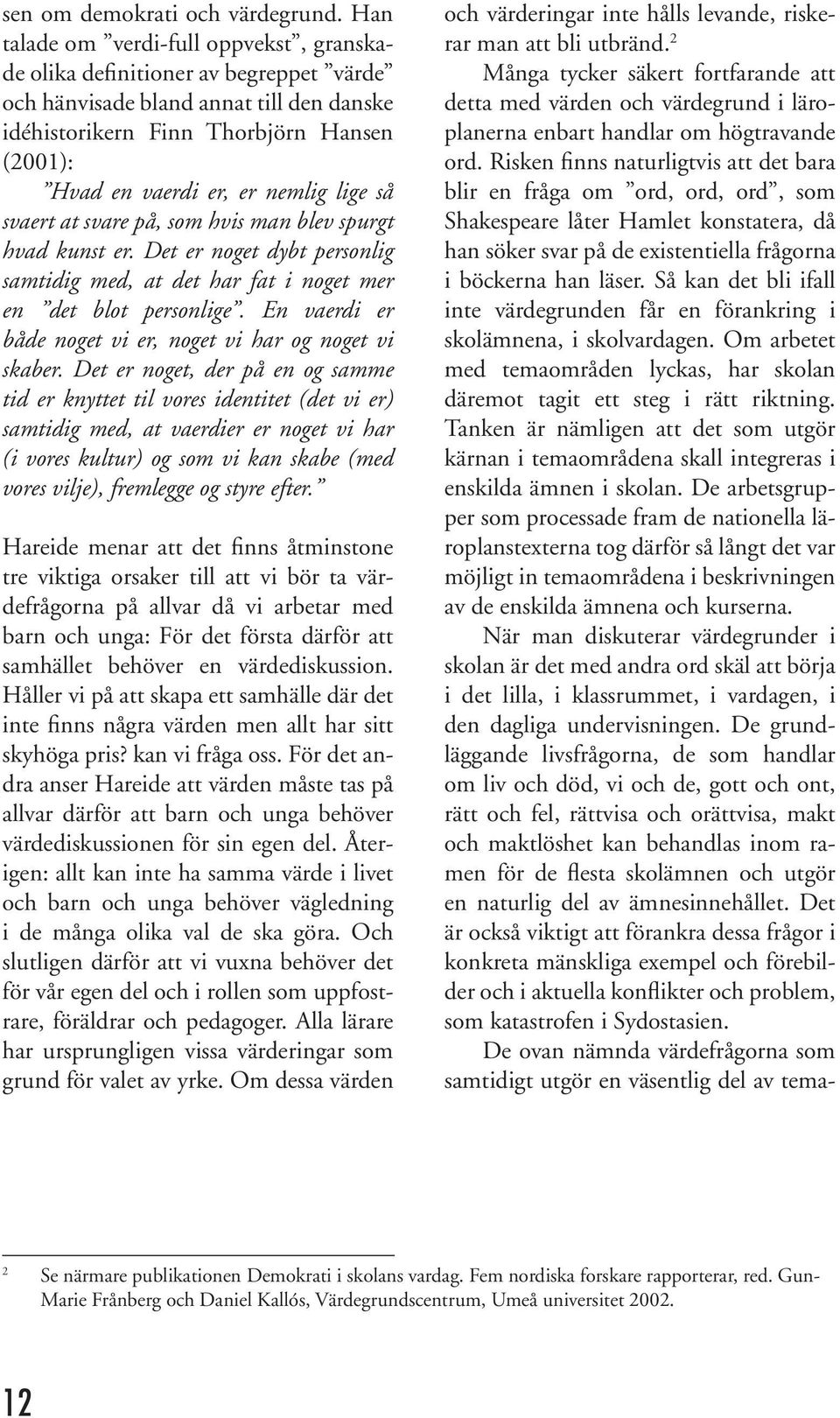 sen om demokrati och värdegrund. Han talade om ”verdi-full oppvekst”, granskade olika definitioner av begreppet ”värde” och hänvisade bland annat till den danske idéhistorikern Finn Thorbjörn Hansen (2001):

”Hvad en vaerdi er, er nemlig lige så svaert at svare på, som hvis man blev spurgt hvad kunst er. Det er noget dybt personlig samtidig med, at det har fat i noget mer en ”det blot personlige”. En vaerdi er både noget vi er, noget vi har og noget vi skaber. Det er noget, der på en og samme tid er knyttet til vores identitet (det vi er) samtidig med, at vaerdier er noget vi har (i vores kultur) og som vi kan skabe (med vores vilje), fremlegge og styre efter.”

Hareide menar att det finns åtminstone tre viktiga orsaker till att vi bör ta värdefrågorna på allvar då vi arbetar med barn och unga: För det första därför att samhället behöver en värdediskussion. Håller vi på att skapa ett samhälle där det inte finns några värden men allt har sitt skyhöga pris? kan vi fråga oss. För det andra anser Hareide att värden måste tas på allvar därför att barn och unga behöver värdediskussionen för sin egen del. Återigen: allt kan inte ha samma värde i livet och barn och unga behöver vägledning i de många olika val de ska göra. Och slutligen därför att vi vuxna behöver det för vår egen del och i rollen som uppfostrare, föräldrar och pedagoger. Alla lärare har ursprungligen vissa värderingar som grund för valet av yrke. Om dessa värden och värderingar inte hålls levande, riskerar man att bli utbränd.$^2$

Många tycker säkert fortfarande att detta med värden och värdegrund i läroplanerna enbart handlar om högtravande ord. Risken finns naturligtvis att det bara blir en fråga om ”ord, ord, ord”, som Shakespeare låter Hamlet konstatera, då han söker svar på de existentiella frågorna i böckerna han läser. Så kan det bli ifall inte värdegrunden får en förankring i skolämnena, i skolvardagen. Om arbetet med temaområden lyckas, har skolan däremot tagit ett steg i rätt riktning. Tanken är nämligen att det som utgör kärnan i temaområdena skall integreras i enskilda ämnen i skolan. De arbetsgrupper som processade fram de nationella läroplanstexterna tog därför så långt det var möjligt in temaområdena i beskrivningen av de enskilda ämnena och kurserna.

När man diskuterar värdegrunder i skolan är det med andra ord skäl att börja i det lilla, i klassrummet, i vardagen, i den dagliga undervisningen. De grundläggande livsfrågorna, de som handlar om liv och död, vi och de, gott och ont, rätt och fel, rättvisa och orättvisa, makt och maktlöshet kan behandlas inom ramen för de flesta skolämnen och utgör en naturlig del av ämnesinnehållet. Det är också viktigt att förankra dessa frågor i konkreta mänskliga exempel och förebilder och i aktuella konflikter och problem, som katastrofen i Sydostasien.

De ovan nämnda värdefrågorna som samtidigt utgör en väsentlig del av tema-

$^2$ Se närmare publikationen Demokrati i skolans vardag. Fem nordiska forskare rapporterar, red. Gun-Marie Frånberg och Daniel Kallós, Värdegrundscentrum, Umeå universitet 2002.

12